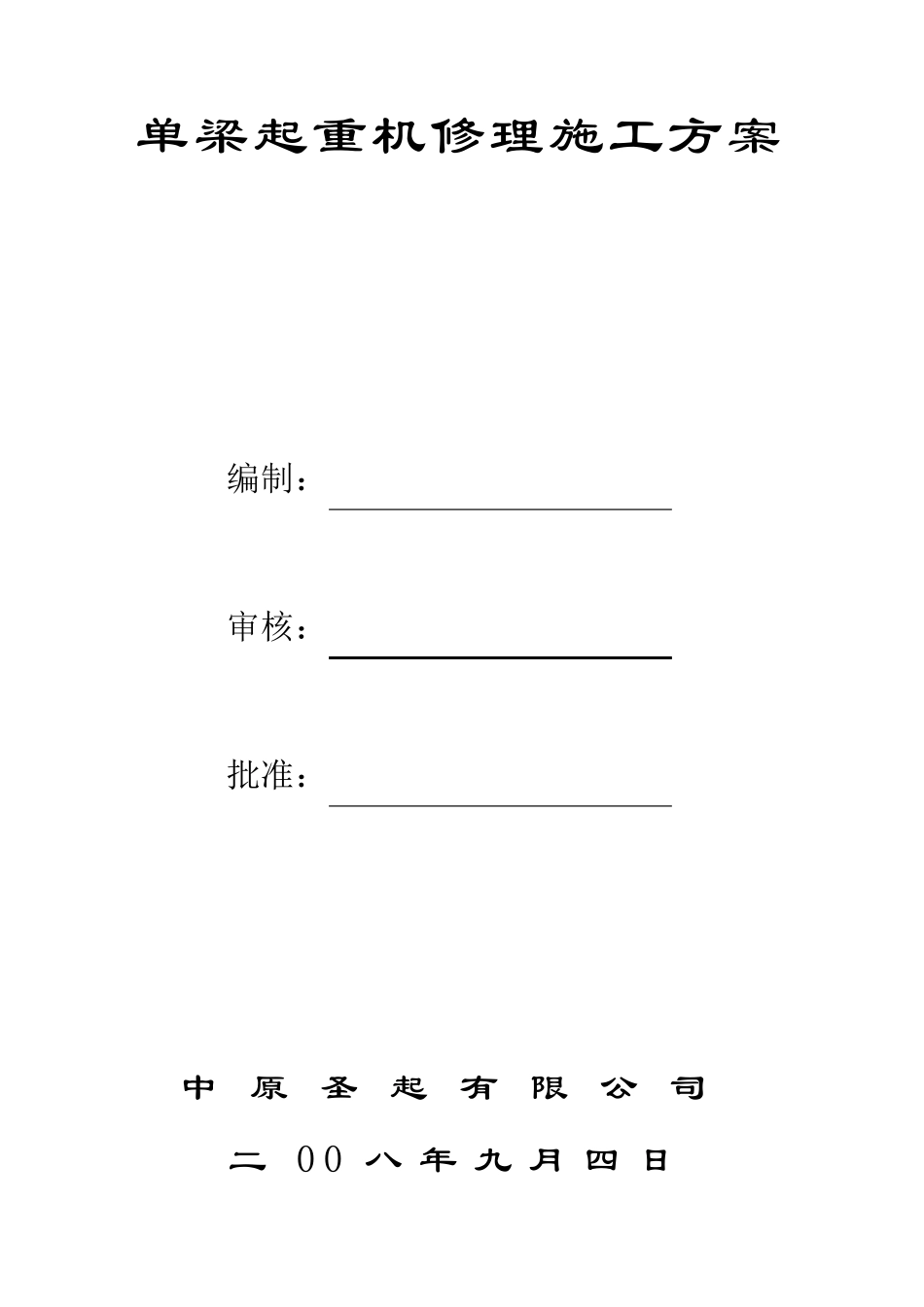 单梁起重机修理施工方案

编制：

审核：

批准：

中 原 圣 起 有 限 公 司

二 00 八 年 九 月 四 日